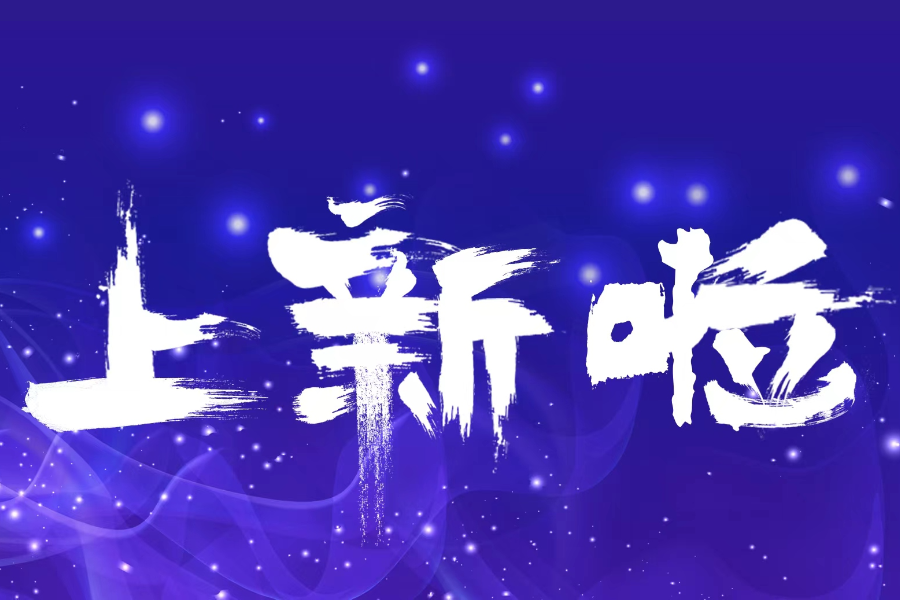 上新啦